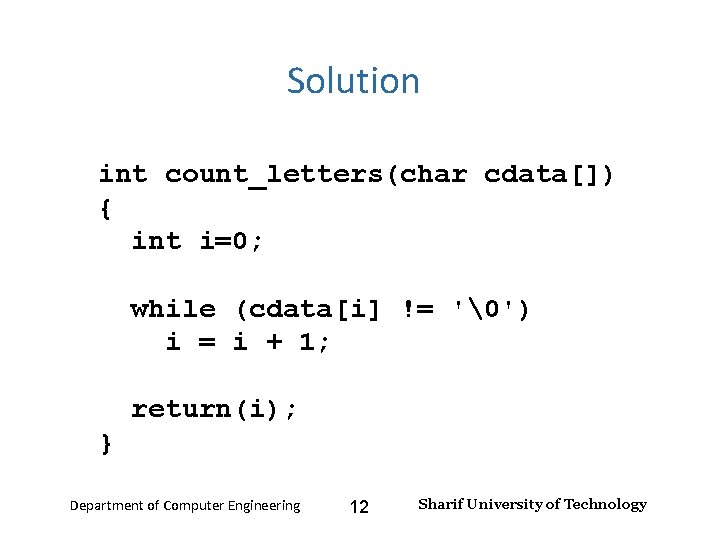 Solution

int count_letters(char cdata[])
{
  int i=0;

  while (cdata[i] != '\0')
    i = i + 1;

  return(i);
}

Department of Computer Engineering 12 Sharif University of Technology